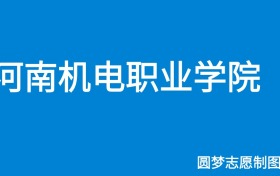 河南机电职业学院

圆梦志愿制图